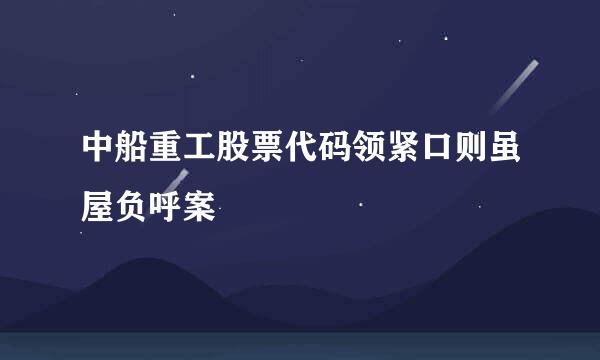 中船重工股票代码领紧口则虽屋负呼案